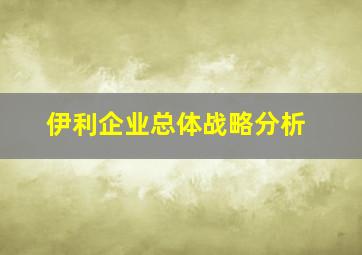 伊利企业总体战略分析